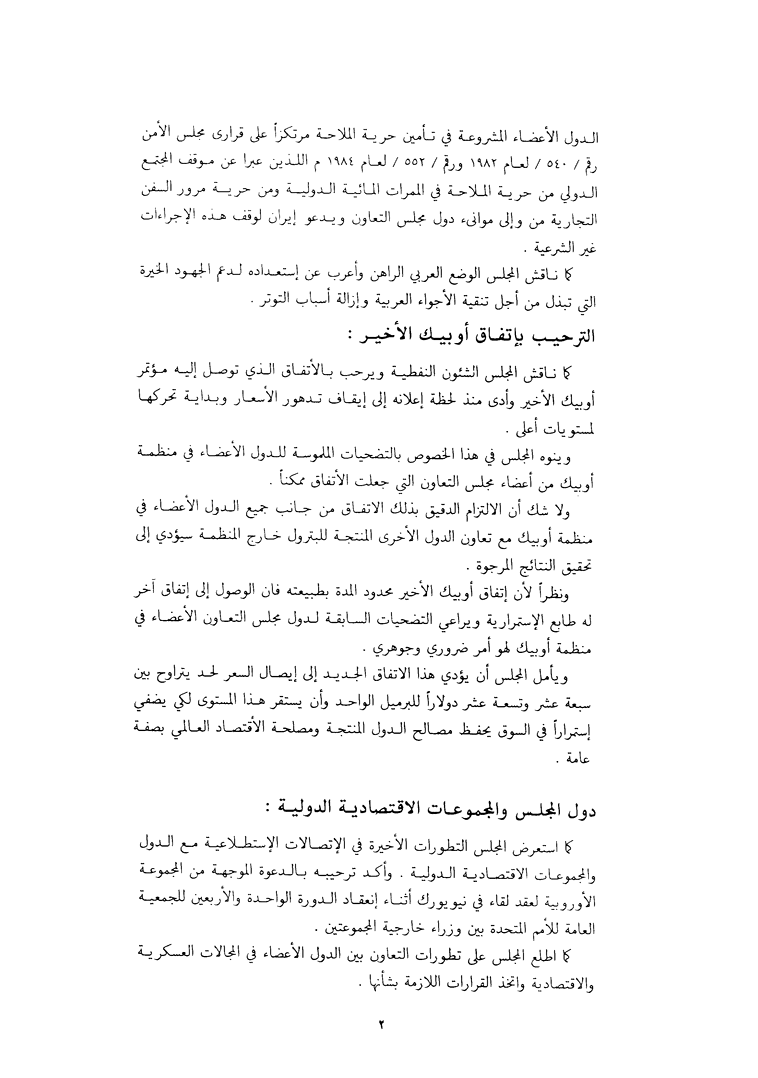 الدول الأعضاء المشروعة في تأمين حرية الملاحة مرتكزاً على قرارى مجلس الأمن رقم / ٥٤٠ / لعام ١٩٨٢ ورقم / ٥٥٢ / لعام ١٩٨٤ م اللذين عبرا عن موقف المجتمع الدولي من حرية الملاحة في الممرات المائية الدولية ومن حرية مرور السفن التجارية من وإلى موانىء دول مجلس التعاون ويدعو إيران لوقف هذه الإجراءات غير الشرعية .

كما ناقش المجلس الوضع العربي الراهن وأعرب عن إستعداده لدعم الجهود الخيرة التي تبذل من أجل تنقية الأجواء العربية وإزالة أسباب التوتر .

الترحيب بإتفاق أوبيك الأخير :

كما ناقش المجلس الشئون النفطية ويرحب بالأتفاق الذي توصل إليه مؤتمر أوبيك الأخير وأدى منذ لحظة إعلانه إلى إيقاف تدهور الأسعار وبداية تحركها لمستويات أعلى .

وينوه المجلس في هذا الخصوص بالتضحيات الملموسة للدول الأعضاء في منظمة أوبيك من أعضاء مجلس التعاون التي جعلت الأتفاق ممكناً .

ولا شك أن الالتزام الدقيق بذلك الاتفاق من جانب جميع الدول الأعضاء في منظمة أوبيك مع تعاون الدول الأخرى المنتجة للبترول خارج المنظمة سيؤدي إلى تحقيق النتائج المرجوة .

ونظراً لأن إتفاق أوبيك الأخير محدود المدة بطبيعته فان الوصول إلى إتفاق آخر له طابع الإستمرارية ويراعي التضحيات السابقة لدول مجلس التعاون الأعضاء في منظمة أوبيك لهو أمر ضروري وجوهري .

ويأمل المجلس أن يؤدي هذا الاتفاق الجديد إلى إيصال السعر لحد يتراوح بين سبعة عشر وتسعة عشر دولاراً للبرميل الواحد وأن يستقر هذا المستوى لكي يضفي إستمراراً في السوق يحفظ مصالح الدول المنتجة ومصلحة الأقتصاد العالمي بصفة عامة .

دول المجلس والمجموعات الاقتصادية الدولية :

كما استعرض المجلس التطورات الأخيرة في الإتصالات الإستطلاعية مع الدول والمجموعات الاقتصادية الدولية . وأكد ترحيبه بالدعوة الموجهة من المجموعة الأوروبية لعقد لقاء في نيويورك أثناء إنعقاد الدورة الواحدة والأربعين للجمعية العامة للأمم المتحدة بين وزراء خارجية المجموعتين .

كما اطلع المجلس على تطورات التعاون بين الدول الأعضاء في المجالات العسكرية والاقتصادية واتخذ القرارات اللازمة بشأنها .

٢